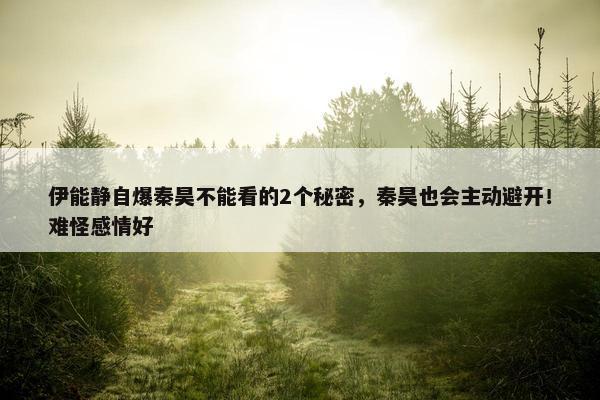 伊能静自爆秦昊不能看的2个秘密，秦昊也会主动避开！难怪感情好